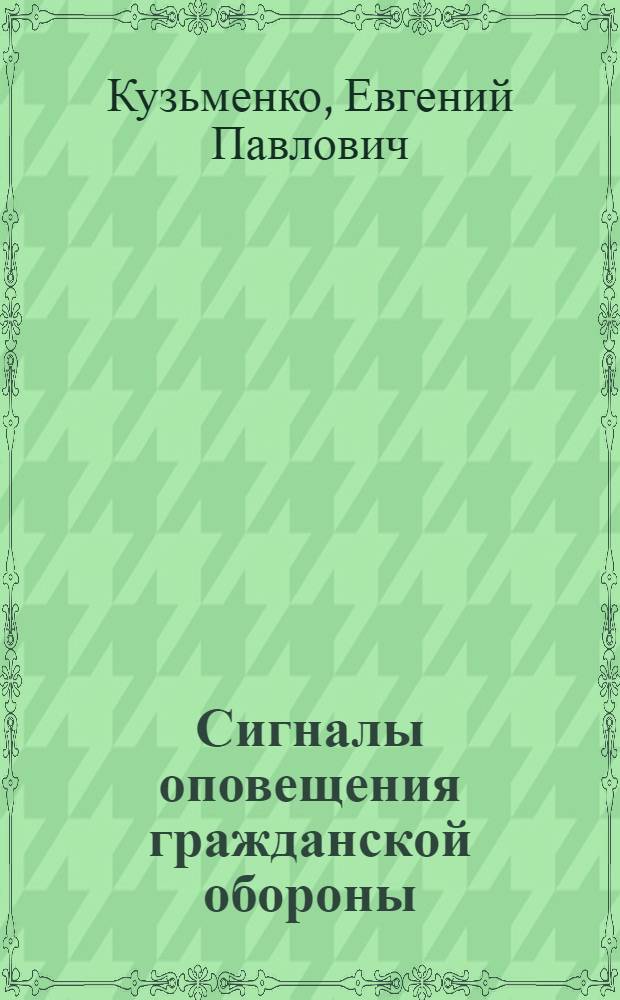 Кузьменко, Евгений Павлович

Сигналы оповещения гражданской обороны